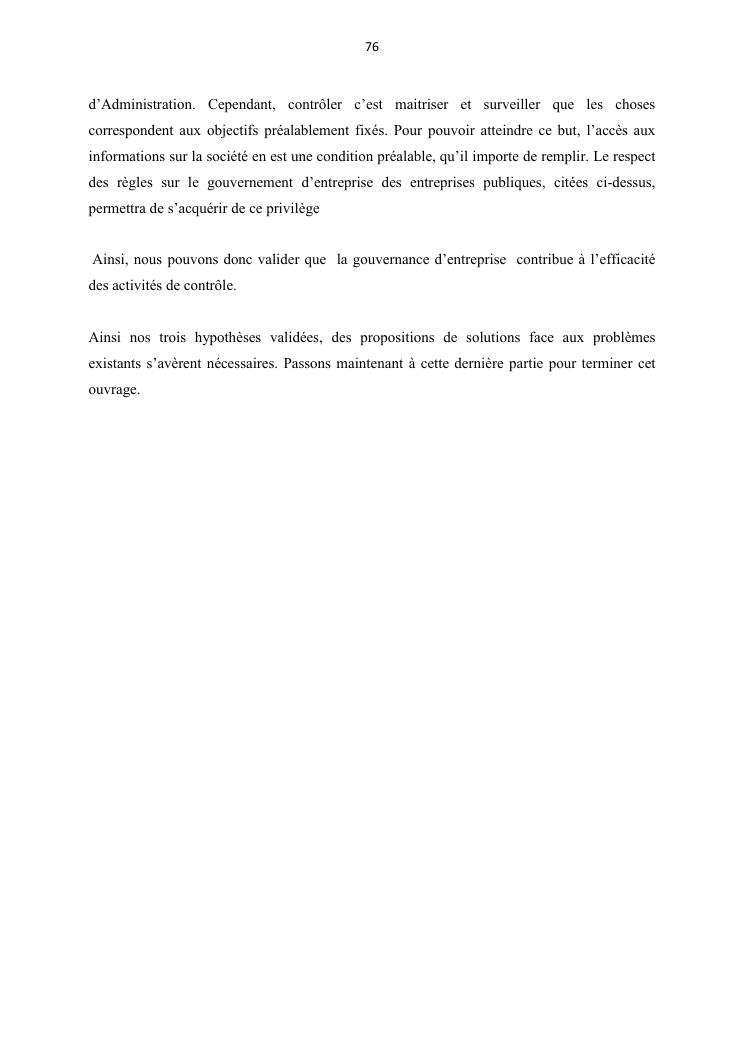 76

d’Administration. Cependant, contrôler c’est maitriser et surveiller que les choses correspondent aux objectifs préalablement fixés. Pour pouvoir atteindre ce but, l’accès aux informations sur la société en est une condition préalable, qu’il importe de remplir. Le respect des règles sur le gouvernement d’entreprise des entreprises publiques, citées ci-dessus, permettra de s’acquérir de ce privilège

Ainsi, nous pouvons donc valider que la gouvernance d’entreprise contribue à l’efficacité des activités de contrôle.

Ainsi nos trois hypothèses validées, des propositions de solutions face aux problèmes existants s’avèrent nécessaires. Passons maintenant à cette dernière partie pour terminer cet ouvrage.